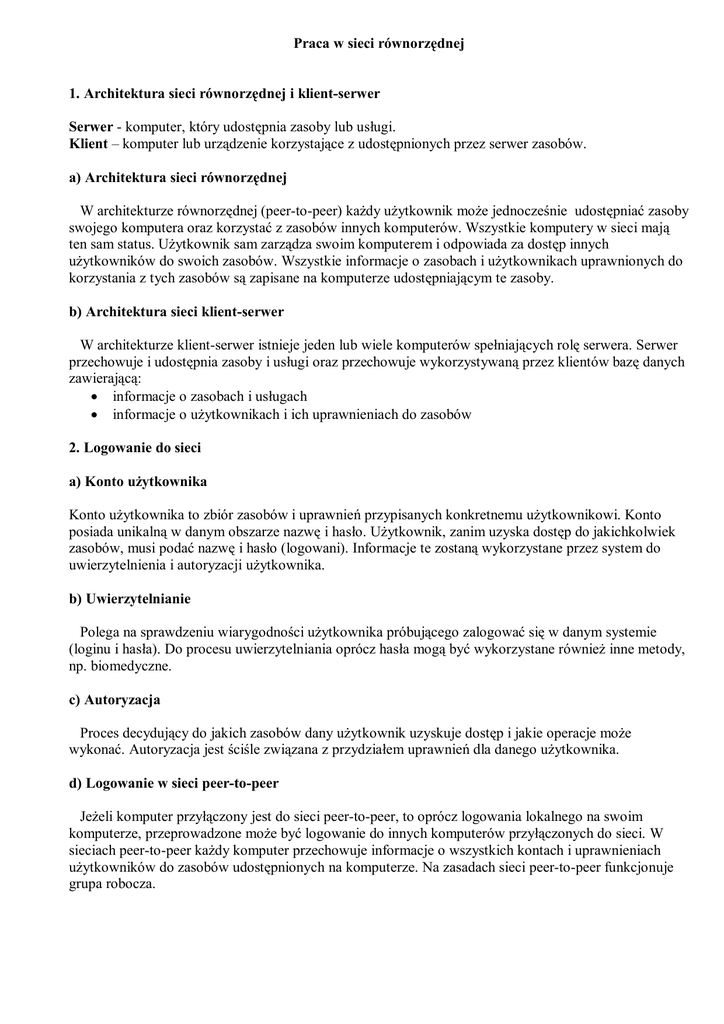 Praca w sieci równorzędnej

1. Architektura sieci równorzędnej i klient-serwer

Serwer - komputer, który udostępnia zasoby lub usługi.
Klient – komputer lub urządzenie korzystające z udostępnionych przez serwer zasobów.

a) Architektura sieci równorzędnej

W architekturze równorzędnej (peer-to-peer) każdy użytkownik może jednocześnie udostępniać zasoby swojego komputera oraz korzystać z zasobów innych komputerów. Wszystkie komputery w sieci mają ten sam status. Użytkownik sam zarządza swoim komputerem i odpowiada za dostęp innych użytkowników do swoich zasobów. Wszystkie informacje o zasobach i użytkownikach uprawnionych do korzystania z tych zasobów są zapisane na komputerze udostępniającym te zasoby.

b) Architektura sieci klient-serwer

W architekturze klient-serwer istnieje jeden lub wiele komputerów spełniających rolę serwera. Serwer przechowuje i udostępnia zasoby i usługi oraz przechowuje wykorzystywaną przez klientów bazę danych zawierającą:
• informacje o zasobach i usługach
• informacje o użytkownikach i ich uprawnieniach do zasobów

2. Logowanie do sieci

a) Konto użytkownika

Konto użytkownika to zbiór zasobów i uprawnień przypisanych konkretnemu użytkownikowi. Konto posiada unikalną w danym obszarze nazwę i hasło. Użytkownik, zanim uzyska dostęp do jakichkolwiek zasobów, musi podać nazwę i hasło (logowani). Informacje te zostaną wykorzystane przez system do uwierzytelnienia i autoryzacji użytkownika.

b) Uwierzytelnianie

Polega na sprawdzeniu wiarygodności użytkownika próbującego zalogować się w danym systemie (loginu i hasła). Do procesu uwierzytelniania oprócz hasła mogą być wykorzystane również inne metody, np. biomedyczne.

c) Autoryzacja

Proces decydujący do jakich zasobów dany użytkownik uzyskuje dostęp i jakie operacje może wykonać. Autoryzacja jest ściśle związana z przydziałem uprawnień dla danego użytkownika.

d) Logowanie w sieci peer-to-peer

Jeżeli komputer przyłączony jest do sieci peer-to-peer, to oprócz logowania lokalnego na swoim komputerze, przeprowadzone może być logowanie do innych komputerów przyłączonych do sieci. W sieciach peer-to-peer każdy komputer przechowuje informacje o wszystkich kontach i uprawnieniach użytkowników do zasobów udostępnionych na komputerze. Na zasadach sieci peer-to-peer funkcjonuje grupa robocza.